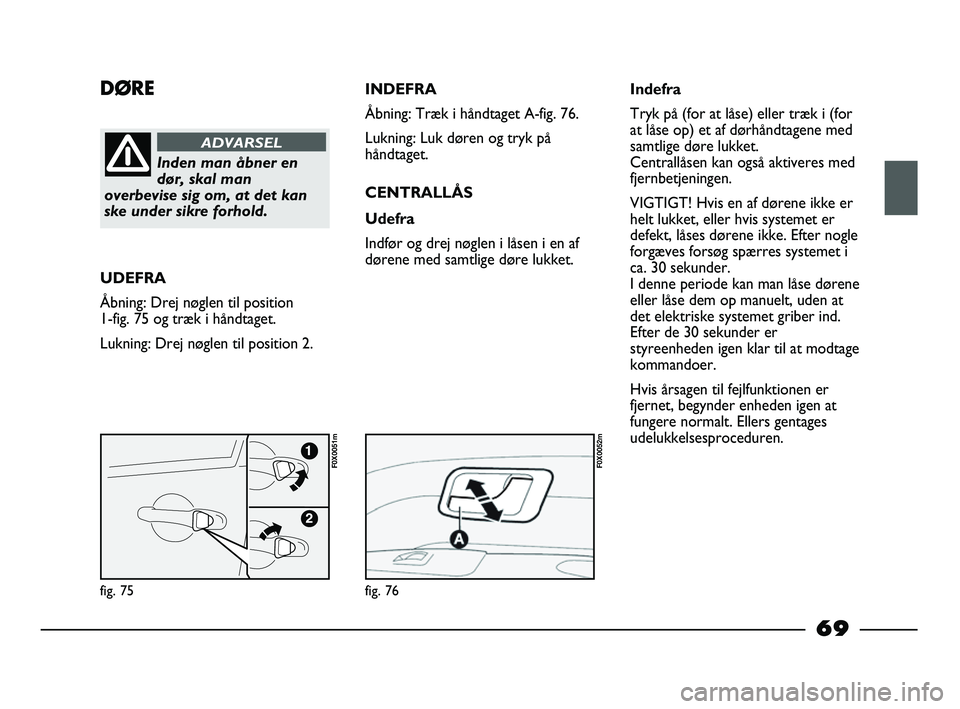 DØRE

ADVARSEL

Inden man åbner en dør, skal man overbevise sig om, at det kan ske under sikre forhold.

UDEFRA

Åbning: Drej nøglen til position 1-fig. 75 og træk i håndtaget.

Lukning: Drej nøglen til position 2.

1

2

F0X0051m

fig. 75

INDEFRA

Åbning: Træk i håndtaget A-fig. 76.

Lukning: Luk døren og tryk på håndtaget.

CENTRALLÅS

Udefra

Indfør og drej nøglen i låsen i en af dørene med samtlige døre lukket.

A

F0X0052m

fig. 76

Indefra

Tryk på (for at låse) eller træk i (for at låse op) et af dørhåndtagene med samtlige døre lukket.
Centrallåsen kan også aktiveres med fjernbetjeningen.

VIGTIGT! Hvis en af dørene ikke er helt lukket, eller hvis systemet er defekt, låses dørene ikke. Efter nogle forgæves forsøg spærres systemet i ca. 30 sekunder.
I denne periode kan man låse dørene eller låse dem op manuelt, uden at det elektriske systemet griber ind.
Efter de 30 sekunder er styreenheden igen klar til at modtage kommandoer.

Hvis årsagen til fejlfunktionen er fjernet, begynder enheden igen at fungere normalt. Ellers gentages udelukkelsesproceduren.

69

carmanualsonline.info